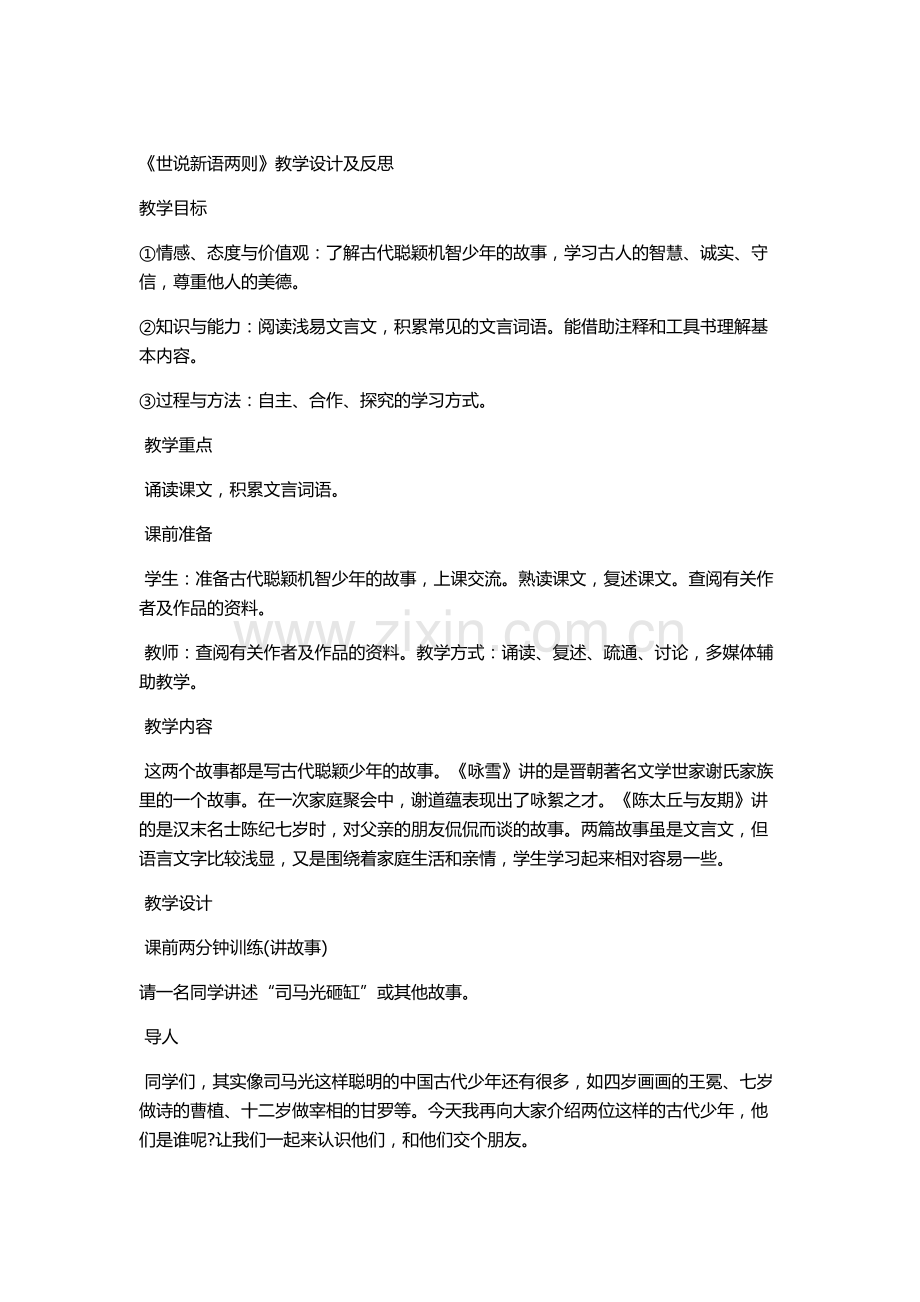 《世说新语两则》教学设计及反思

教学目标

①情感、态度与价值观：了解古代聪颖机智少年的故事，学习古人的智慧、诚实、守信，尊重他人的美德。

②知识与能力：阅读浅易文言文，积累常见的文言词语。能借助注释和工具书理解基本内容。

③过程与方法：自主、合作、探究的学习方式。

教学重点

诵读课文，积累文言词语。

课前准备

学生：准备古代聪颖机智少年的故事，上课交流。熟读课文，复述课文。查阅有关作者及作品的资料。

教师：查阅有关作者及作品的资料。教学方式：诵读、复述、疏通、讨论，多媒体辅助教学。

教学内容

这两个故事都是写古代聪颖少年的故事。《咏雪》讲的是晋朝著名文学世家谢氏家族里的一个故事。在一次家庭聚会中，谢道蕴表现出了咏絮之才。《陈太丘与友期》讲的是汉末名士陈纪七岁时，对父亲的朋友侃侃而谈的故事。两篇故事虽是文言文，但语言文字比较浅显，又是围绕着家庭生活和亲情，学生学习起来相对容易一些。

教学设计

课前两分钟训练(讲故事)

请一名同学讲述“司马光砸缸”或其他故事。

导人

同学们，其实像司马光这样聪明的中国古代少年还有很多，如四岁画画的王冕、七岁做诗的曹植、十二岁做宰相的甘罗等。今天我再向大家介绍两位这样的古代少年，他们是谁呢?让我们一起来认识他们，和他们交个朋友。

www.zixin.com.cn